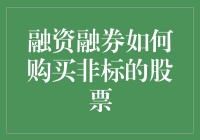 融资融券如何购买非标的股票